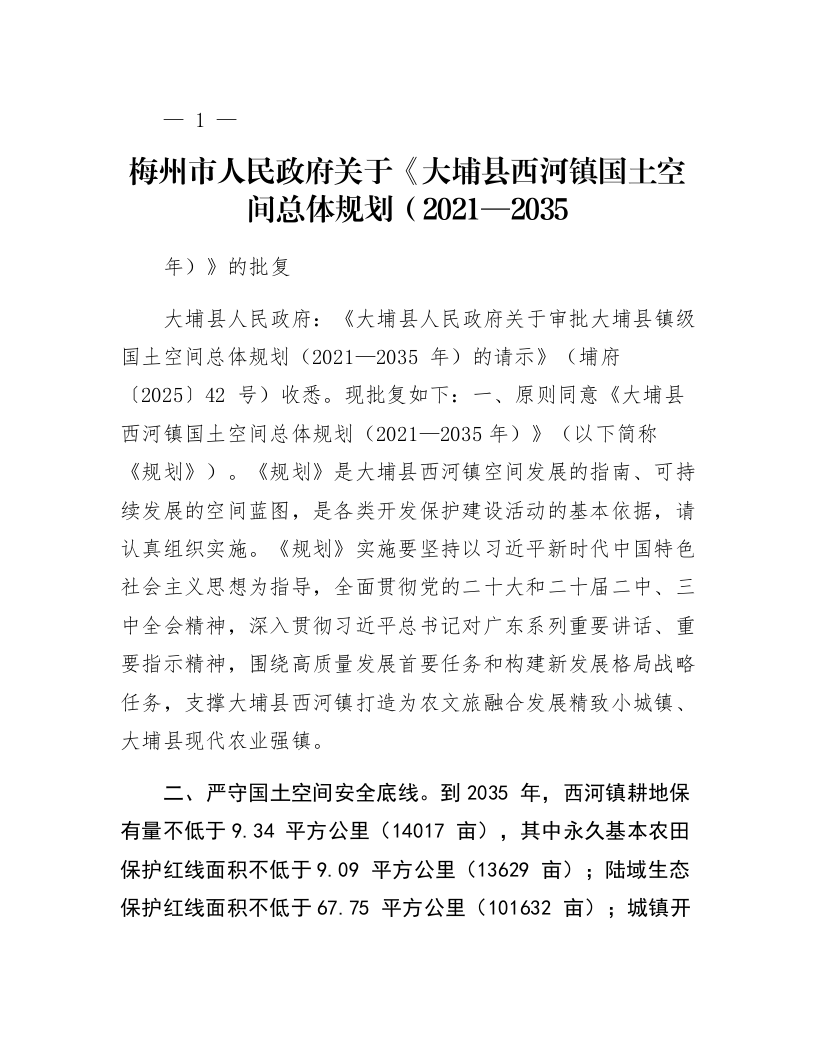 — 1 —

梅州市人民政府关于《大埔县西河镇国土空间总体规划（2021—2035

年）》的批复

大埔县人民政府：《大埔县人民政府关于审批大埔县镇级国土空间总体规划（2021—2035 年）的请示》（埔府〔2025〕42 号）收悉。现批复如下：一、原则同意《大埔县西河镇国土空间总体规划（2021—2035 年）》（以下简称《规划》）。《规划》是大埔县西河镇空间发展的指南、可持续发展的空间蓝图，是各类开发保护建设活动的基本依据，请认真组织实施。《规划》实施要坚持以习近平新时代中国特色社会主义思想为指导，全面贯彻党的二十大和二十届二中、三中全会精神，深入贯彻习近平总书记对广东系列重要讲话、重要指示精神，围绕高质量发展首要任务和构建新发展格局战略任务，支撑大埔县西河镇打造为农文旅融合发展精致小城镇、大埔县现代农业强镇。

二、严守国土空间安全底线。到 2035 年，西河镇耕地保有量不低于 9.34 平方公里（14017 亩），其中永久基本农田保护红线面积不低于 9.09 平方公里（13629 亩）；陆域生态保护红线面积不低于 67.75 平方公里（101632 亩）；城镇开